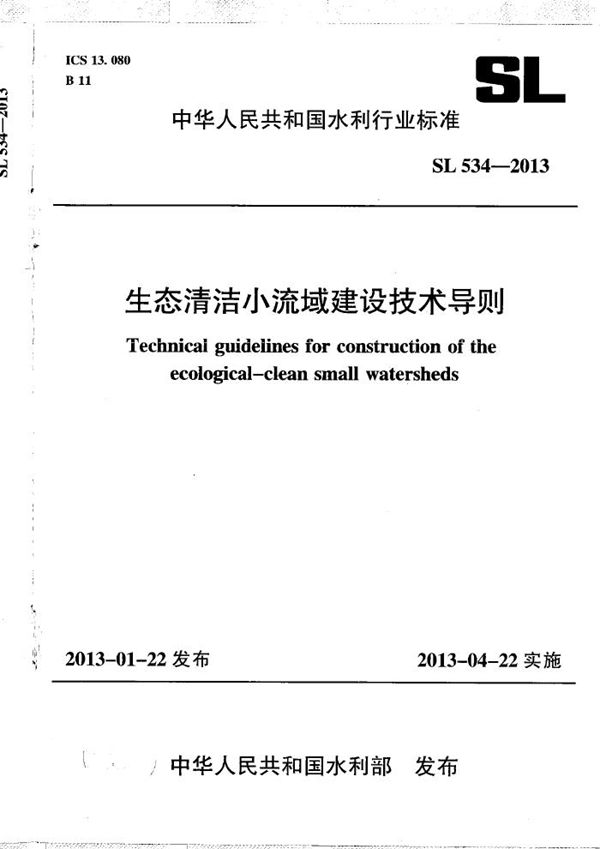 SL 534—2013

ICS 13. 080
B 11

SL

中华人民共和国水利行业标准

SL 534—2013

生态清洁小流域建设技术导则

Technical guidelines for construction of the ecological-clean small watersheds

2013-01-22 发布

2013-04-22 实施

中华人民共和国水利部 发布